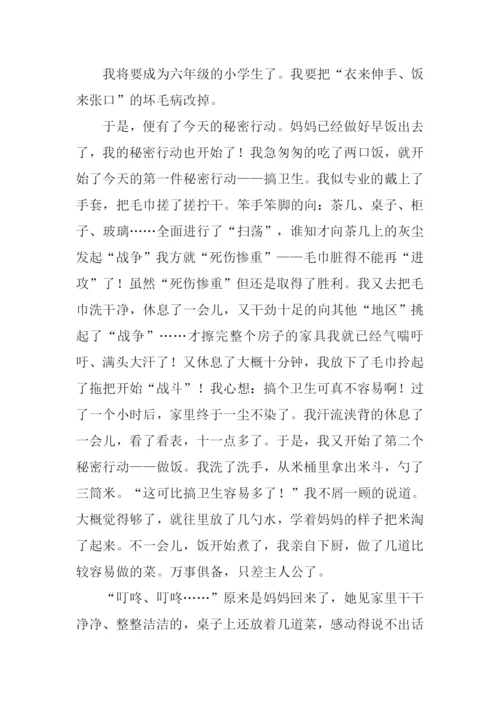 我将要成为六年级的小学生了。我要把“衣来伸手、饭来张口”的坏毛病改掉。

于是，便有了今天的秘密行动。妈妈已经做好早饭出去了，我的秘密行动也开始了！我急匆匆的吃了两口饭，就开始了今天的第一件秘密行动——搞卫生。我似专业的戴上了手套，把毛巾搓了搓拧干。笨手笨脚的向：茶几、桌子、柜子、玻璃……全面进行了“扫荡”，谁知才向茶几上的灰尘发起“战争”我方就“死伤惨重”——毛巾脏得不能再“进攻”了！虽然“死伤惨重”但还是取得了胜利。我又去把毛巾洗干净，休息了一会儿，又干劲十足的向其他“地区”挑起了“战争”……才擦完整个房子的家具我就已经气喘吁吁、满头大汗了！又休息了大概十分钟，我放下了毛巾拎起了拖把开始“战斗”！我心想：搞个卫生可真不容易啊！过了一个小时后，家里终于一尘不染了。我汗流浃背的休息了一会儿，看了看表，十一点多了。于是，我又开始了第二个秘密行动——做饭。我洗了洗手，从米桶里拿出米斗，勺了三筒米。“这可比搞卫生容易多了！”我不屑一顾的说道。大概觉得够了，就往里放了几勺水，学着妈妈的样子把米淘了起来。不一会儿，饭开始煮了，我亲自下厨，做了几道比较容易做的菜。万事俱备，只差主人公了。

“叮咚、叮咚……”原来是妈妈回来了，她见家里干干净净、整整洁洁的，桌子上还放着几道菜，感动得说不出话